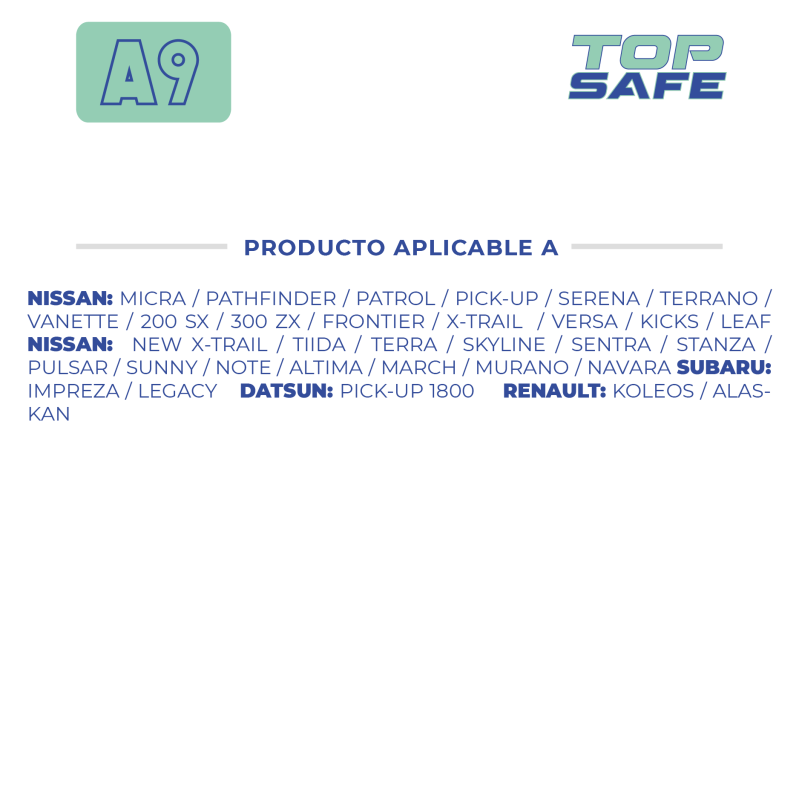 A9

TOP
SAFE

PRODUCTO APLICABLE A

NISSAN: MICRA / PATHFINDER / PATROL / PICK-UP / SERENA / TERRANO / VANETTE / 200 SX / 300 ZX / FRONTIER / X-TRAIL / VERSA / KICKS / LEAF NISSAN: NEW X-TRAIL / TIIDA / TERRA / SKYLINE / SENTRA / STANZA / PULSAR / SUNNY / NOTE / ALTIMA / MARCH / MURANO / NAVARA SUBARU: IMPREZA / LEGACY DATSUN: PICK-UP 1800 RENAULT: KOLEOS / ALASKAN